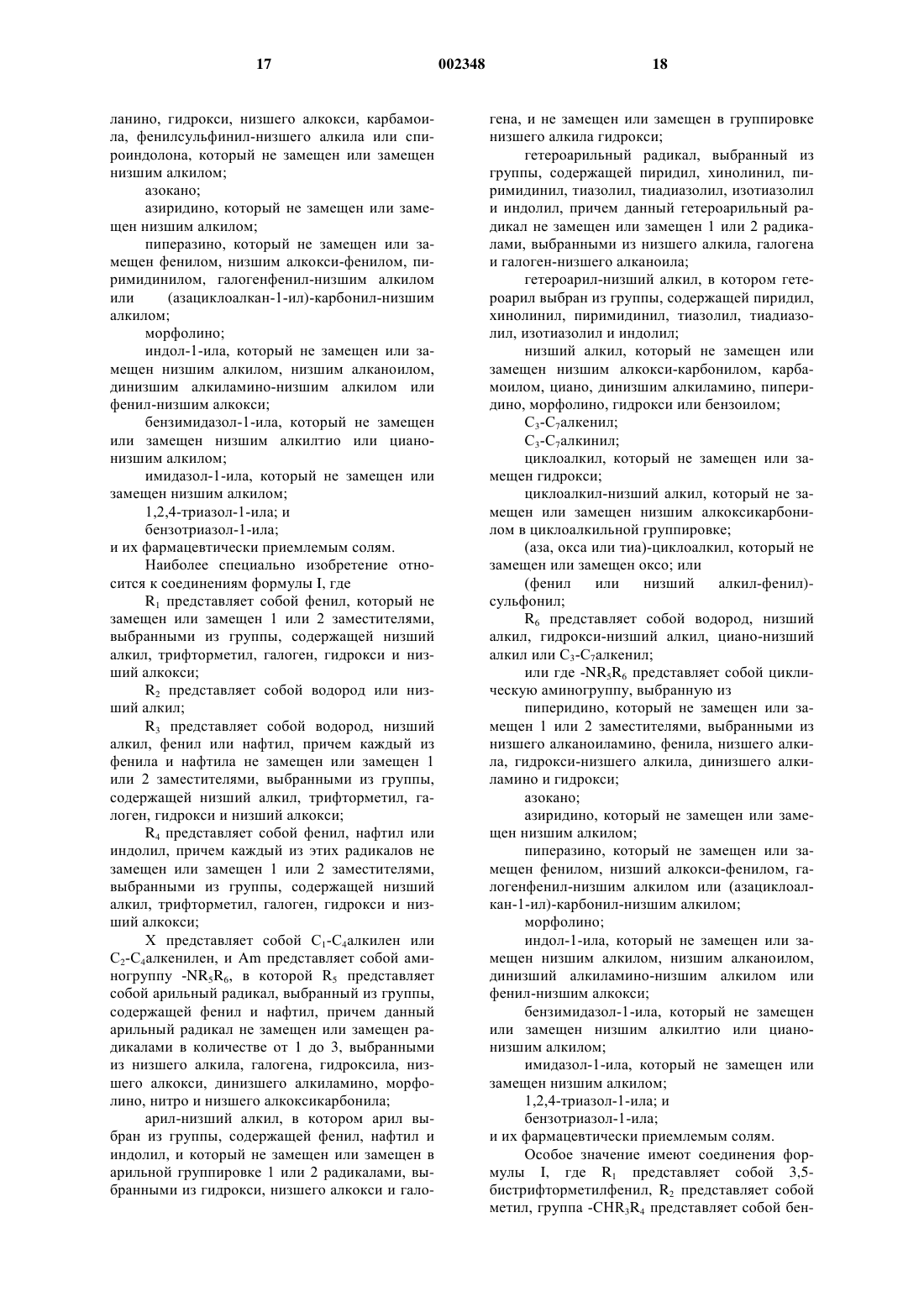 17                                   002348                                   18

ланино, гидрокси, низшего алкокси, карбамоила, фенилсульфинил-низшего алкила или спироиндолона, который не замещен или замещен низшим алкилом;

азокано;

азиридино, который не замещен или замещен низшим алкилом;

пиперазино, который не замещен или замещен фенилом, низшим алкокси-фенилом, пиримидинилом, галогенфенил-низшим алкилом или (азациклоалкан-1-ил)-карбонил-низшим алкилом;

морфолино;

индол-1-ила, который не замещен или замещен низшим алкилом, низшим алканоилом, динизшим алкиламино-низшим алкилом или фенил-низшим алкокси;

бензимидазол-1-ила, который не замещен или замещен низшим алкилтио или циано-низшим алкилом;

имидазол-1-ила, который не замещен или замещен низшим алкилом;

1,2,4-триазол-1-ила; и

бензотриазол-1-ила;

и их фармацевтически приемлемым солям.

Наиболее специально изобретение относится к соединениям формулы I, где

$R_1$ представляет собой фенил, который не замещен или замещен 1 или 2 заместителями, выбранными из группы, содержащей низший алкил, трифторметил, галоген, гидрокси и низший алкокси;

$R_2$ представляет собой водород или низший алкил;

$R_3$ представляет собой водород, низший алкил, фенил или нафтил, причем каждый из фенила и нафтила не замещен или замещен 1 или 2 заместителями, выбранными из группы, содержащей низший алкил, трифторметил, галоген, гидрокси и низший алкокси;

$R_4$ представляет собой фенил, нафтил или индолил, причем каждый из этих радикалов не замещен или замещен 1 или 2 заместителями, выбранными из группы, содержащей низший алкил, трифторметил, галоген, гидрокси и низший алкокси;

X представляет собой $C_1$-$C_4$алкилен или $C_2$-$C_4$алкенилен, и Am представляет собой аминогруппу -$NR_5R_6$, в которой $R_5$ представляет собой арильный радикал, выбранный из группы, содержащей фенил и нафтил, причем данный арильный радикал не замещен или замещен радикалами в количестве от 1 до 3, выбранными из низшего алкила, галогена, гидроксила, низшего алкокси, динизшего алкиламино, морфолино, нитро и низшего алкоксикарбонила;

арил-низший алкил, в котором арил выбран из группы, содержащей фенил, нафтил и индолил, и который не замещен или замещен в арильной группировке 1 или 2 радикалами, выбранными из гидрокси, низшего алкокси и галогена, и не замещен или замещен в группировке низшего алкила гидрокси;

гетероарильный радикал, выбранный из группы, содержащей пиридил, хинолинил, пиримидинил, тиазолил, тиадиазолил, изотиазолил и индолил, причем данный гетероарильный радикал не замещен или замещен 1 или 2 радикалами, выбранными из низшего алкила, галогена и галоген-низшего алканоила;

гетероарил-низший алкил, в котором гетероарил выбран из группы, содержащей пиридил, хинолинил, пиримидинил, тиазолил, тиадиазолил, изотиазолил и индолил;

низший алкил, который не замещен или замещен низшим алкокси-карбонилом, карбамоилом, циано, динизшим алкиламино, пиперидино, морфолино, гидрокси или бензоилом;

$C_3$-$C_7$алкенил;

$C_3$-$C_7$алкинил;

циклоалкил, который не замещен или замещен гидрокси;

циклоалкил-низший алкил, который не замещен или замещен низшим алкоксикарбонилом в циклоалкильной группировке;

(аза, окса или тиа)-циклоалкил, который не замещен или замещен оксо; или

(фенил или низший алкил-фенил)-сульфонил;

$R_6$ представляет собой водород, низший алкил, гидрокси-низший алкил, циано-низший алкил или $C_3$-$C_7$алкенил;

или где -$NR_5R_6$ представляет собой циклическую аминогруппу, выбранную из

пиперидино, который не замещен или замещен 1 или 2 заместителями, выбранными из низшего алканоиламино, фенила, низшего алкила, гидрокси-низшего алкила, динизшего алкиламино и гидрокси;

азокано;

азиридино, который не замещен или замещен низшим алкилом;

пиперазино, который не замещен или замещен фенилом, низший алкокси-фенилом, галогенфенил-низшим алкилом или (азациклоалкан-1-ил)-карбонил-низшим алкилом;

морфолино;

индол-1-ила, который не замещен или замещен низшим алкилом, низшим алканоилом, динизший алкиламино-низшим алкилом или фенил-низшим алкокси;

бензимидазол-1-ила, который не замещен или замещен низшим алкилтио или циано-низшим алкилом;

имидазол-1-ила, который не замещен или замещен низшим алкилом;

1,2,4-триазол-1-ила; и

бензотриазол-1-ила;

и их фармацевтически приемлемым солям.

Особое значение имеют соединения формулы I, где $R_1$ представляет собой 3,5-бистрифторметилфенил, $R_2$ представляет собой метил, группа -$CHR_3R_4$ представляет собой бен-